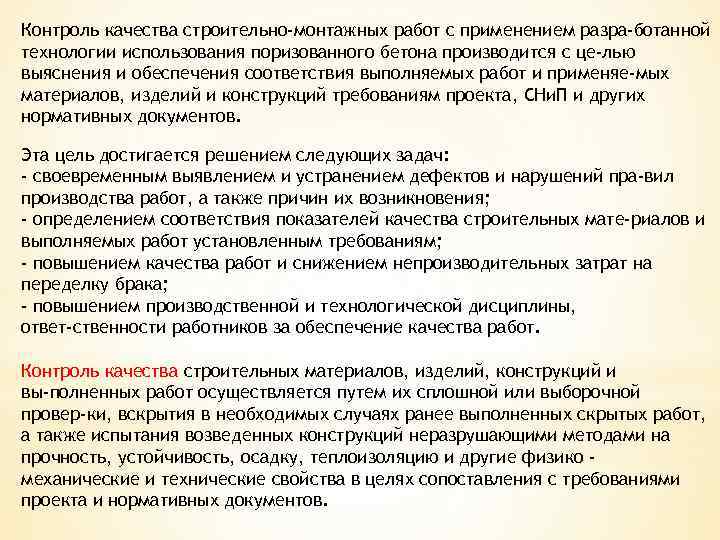 Контроль качества строительно-монтажных работ с применением разра-ботанной технологии использования поризованного бетона производится с це-лью выяснения и обеспечения соответствия выполняемых работ и применяе-мых материалов, изделий и конструкций требованиям проекта, СНиП и других нормативных документов.

Эта цель достигается решением следующих задач:
- своевременным выявлением и устранением дефектов и нарушений пра-вил производства работ, а также причин их возникновения;
- определением соответствия показателей качества строительных мате-риалов и выполняемых работ установленным требованиям;
- повышением качества работ и снижением непроизводительных затрат на переделку брака;
- повышением производственной и технологической дисциплины, ответ-ственности работников за обеспечение качества работ.

Контроль качества строительных материалов, изделий, конструкций и вы-полненных работ осуществляется путем их сплошной или выборочной провер-ки, вскрытия в необходимых случаях ранее выполненных скрытых работ, а также испытания возведенных конструкций неразрушающими методами на прочность, устойчивость, осадку, теплоизоляцию и другие физико - механические и технические свойства в целях сопоставления с требованиями проекта и нормативных документов.